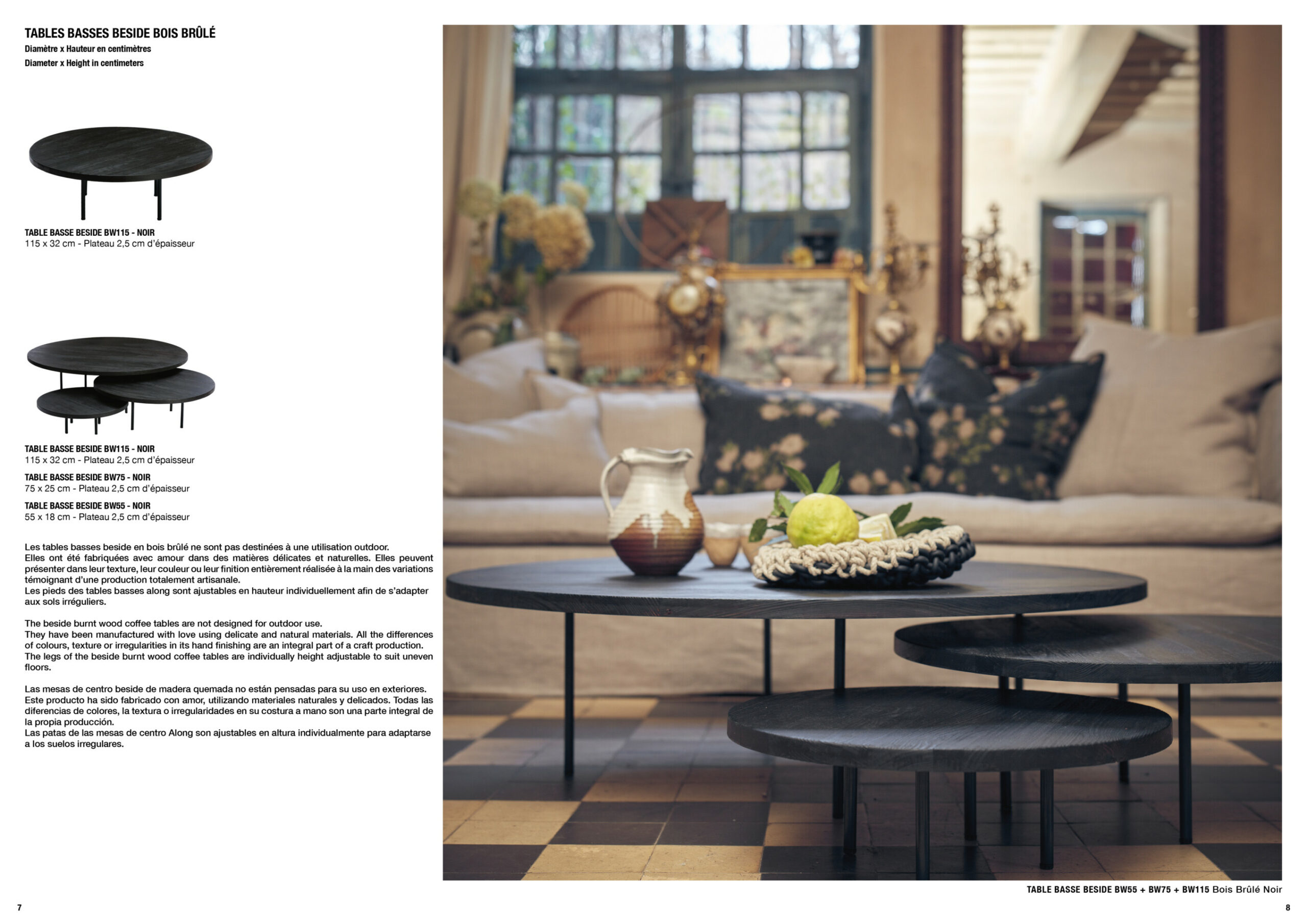 TABLES BASSES BESIDE BOIS BRÛLÉ
Diamètre x Hauteur en centimètres
Diameter x Height in centimeters

TABLE BASSE BESIDE BW115 - NOIR
115 x 32 cm - Plateau 2,5 cm d'épaisseur

TABLE BASSE BESIDE BW115 - NOIR
115 x 32 cm - Plateau 2,5 cm d'épaisseur
TABLE BASSE BESIDE BW75 - NOIR
75 x 25 cm - Plateau 2,5 cm d'épaisseur
TABLE BASSE BESIDE BW55 - NOIR
55 x 18 cm - Plateau 2,5 cm d'épaisseur

Les tables basses beside en bois brûlé ne sont pas destinées à une utilisation outdoor.
Elles ont été fabriquées avec amour dans des matières délicates et naturelles. Elles peuvent présenter dans leur texture, leur couleur ou leur finition entièrement réalisée à la main des variations témoignant d'une production totalement artisanale.
Les pieds des tables basses along sont ajustables en hauteur individuellement afin de s'adapter aux sols irréguliers.

The beside burnt wood coffee tables are not designed for outdoor use.
They have been manufactured with love using delicate and natural materials. All the differences of colours, texture or irregularities in its hand finishing are an integral part of a craft production.
The legs of the beside burnt wood coffee tables are individually height adjustable to suit uneven floors.

Las mesas de centro beside de madera quemada no están pensadas para su uso en exteriores.
Este producto ha sido fabricado con amor, utilizando materiales naturales y delicados. Todas las diferencias de colores, la textura o irregularidades en su costura a mano son una parte integral de la propia producción.
Las patas de las mesas de centro Along son ajustables en altura individualmente para adaptarse a los suelos irregulares.

TABLE BASSE BESIDE BW55 + BW75 + BW115 Bois Brûlé Noir

7

8